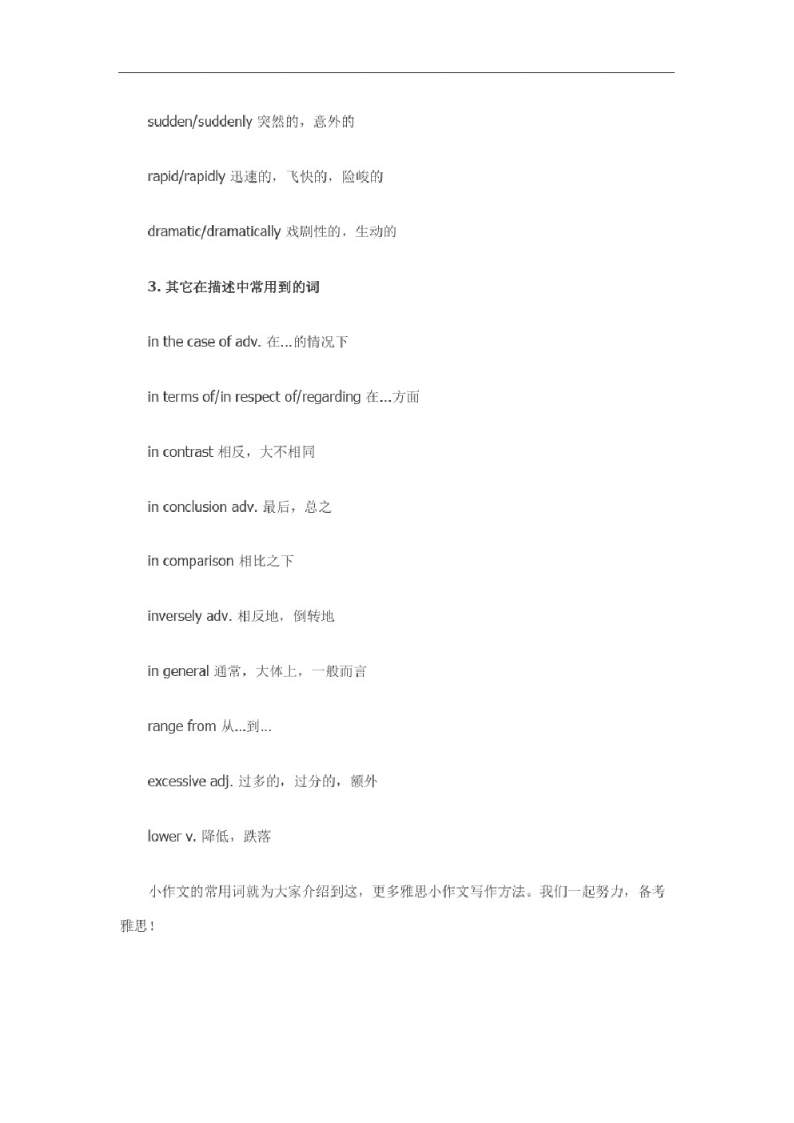 sudden/suddenly 突然的，意外的

rapid/rapidly 迅速的，飞快的，险峻的

dramatic/dramatically 戏剧性的，生动的

3. 其它在描述中常用到的词

in the case of adv. 在...的情况下

in terms of/in respect of/regarding 在...方面

in contrast 相反，大不相同

in conclusion adv. 最后，总之

in comparison 相比之下

inversely adv. 相反地，倒转地

in general 通常，大体上，一般而言

range from 从...到...

excessive adj. 过多的，过分的，额外

lower v. 降低，跌落

小作文的常用词就为大家介绍到这，更多雅思小作文写作方法。我们一起努力，备考雅思！